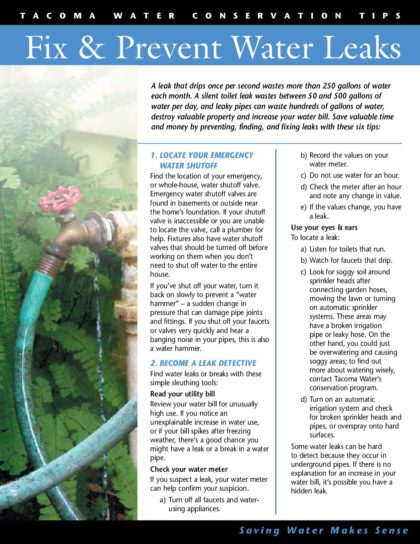 TACOMA WATER CONSERVATION TIPS

Fix & Prevent Water Leaks

A leak that drips once per second wastes more than 250 gallons of water each month. A silent toilet leak wastes between 50 and 500 gallons of water per day, and leaky pipes can waste hundreds of gallons of water, destroy valuable property and increase your water bill. Save valuable time and money by preventing, finding, and fixing leaks with these six tips:

1. LOCATE YOUR EMERGENCY WATER SHUTOFF

Find the location of your emergency, or whole-house, water shutoff valve. Emergency water shutoff valves are found in basements or outside near the home's foundation. If your shutoff valve is inaccessible or you are unable to locate the valve, call a plumber for help. Fixtures also have water shutoff valves that should be turned off before working on them when you don't need to shut off water to the entire house.

If you've shut off your water, turn it back on slowly to prevent a "water hammer" – a sudden change in pressure that can damage pipe joints and fittings. If you shut off your faucets or valves very quickly and hear a banging noise in your pipes, this is also a water hammer.

2. BECOME A LEAK DETECTIVE

Find water leaks or breaks with these simple sleuthing tools:

Read your utility bill

Review your water bill for unusually high use. If you notice an unexplainable increase in water use, or if your bill spikes after freezing weather, there's a good chance you might have a leak or a break in a water pipe.

Check your water meter

If you suspect a leak, your water meter can help confirm your suspicion.

a) Turn off all faucets and water-using appliances.

b) Record the values on your water meter.

c) Do not use water for an hour.

d) Check the meter after an hour and note any change in value.

e) If the values change, you have a leak.

Use your eyes & ears

To locate a leak:

a) Listen for toilets that run.

b) Watch for faucets that drip.

c) Look for soggy soil around sprinkler heads after connecting garden hoses, mowing the lawn or turning on automatic sprinkler systems. These areas may have a broken irrigation pipe or leaky hose. On the other hand, you could just be overwatering and causing soggy areas; to find out more about watering wisely, contact Tacoma Water's conservation program.

d) Turn on an automatic irrigation system and check for broken sprinkler heads and pipes, or overspray onto hard surfaces.

Some water leaks can be hard to detect because they occur in underground pipes. If there is no explanation for an increase in your water bill, it's possible you have a hidden leak.

Saving Water Makes Sense